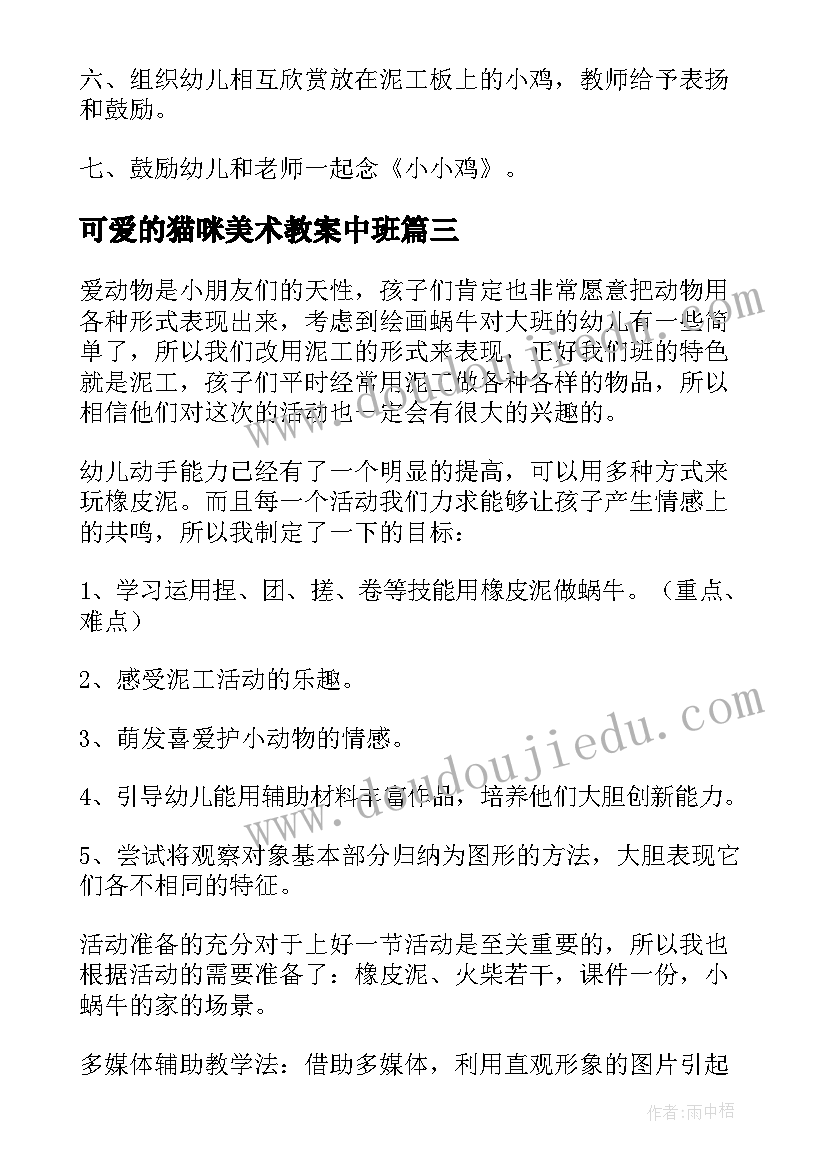 六、组织幼儿相互欣赏放在泥工板上的小鸡，教师给予表扬和鼓励。

七、鼓励幼儿和老师一起念《小小鸡》。

可爱的猫咪美术教案中班篇三

爱动物是小朋友们的天性，孩子们肯定也非常愿意把动物用各种形式表现出来，考虑到绘画蜗牛对大班的幼儿有一些简单了，所以我们改用泥工的形式来表现，正好我们班的特色就是泥工，孩子们平时经常用泥工做各种各样的物品，所以相信他们对这次的活动也一定会有很大的兴趣的。

幼儿动手能力已经有了一个明显的提高，可以用多种方式来玩橡皮泥。而且每一个活动我们力求能够让孩子产生情感上的共鸣，所以我制定了一下的目标：

1、学习运用捏、团、搓、卷等技能用橡皮泥做蜗牛。（重点、难点）

2、感受泥工活动的乐趣。

3、萌发喜爱护小动物的情感。

4、引导幼儿能用辅助材料丰富作品，培养他们大胆创新能力。

5、尝试将观察对象基本部分归纳为图形的方法，大胆表现它们各不相同的特征。

活动准备的充分对于上好一节活动是至关重要的，所以我也根据活动的需要准备了：橡皮泥、火柴若干，课件一份，小蜗牛的家的场景。

多媒体辅助教学法：借助多媒体，利用直观形象的图片引起

www.doudoujiedu.com

作者：雨中梧